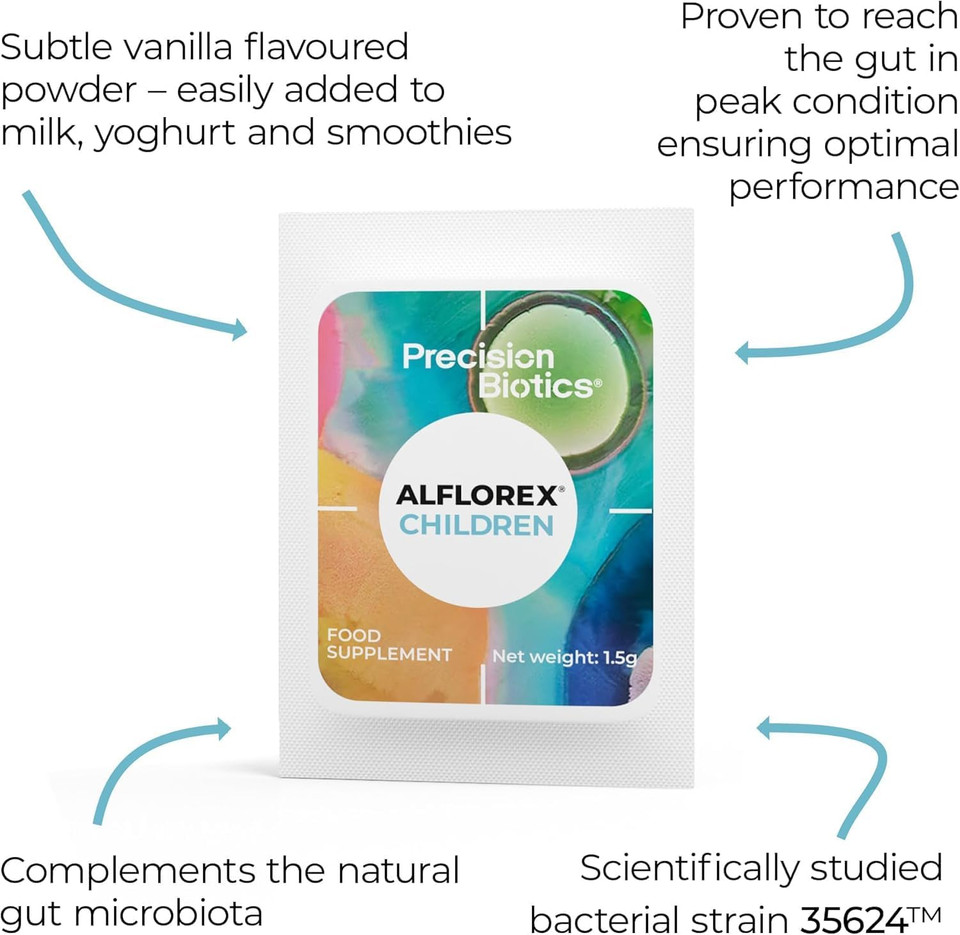 Subtle vanilla flavoured powder – easily added to milk, yoghurt and smoothies

Proven to reach the gut in peak condition ensuring optimal performance

Precision Biotics®

ALFLOREX®
CHILDREN

FOOD SUPPLEMENT

Net weight: 1.5g

Complements the natural gut microbiota

Scientifically studied bacterial strain 35624™